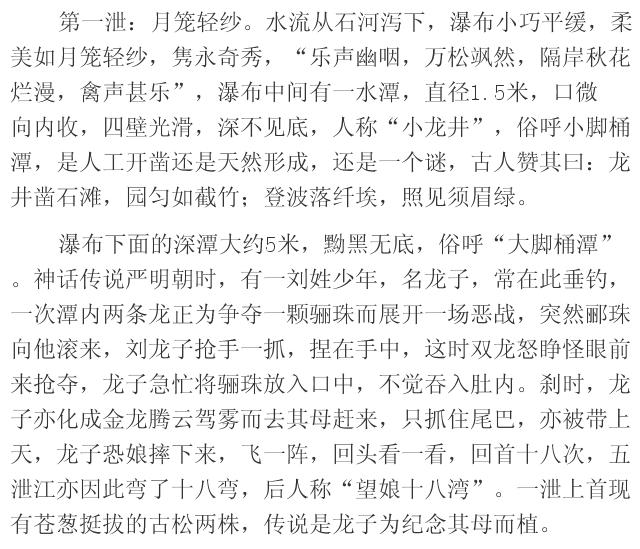 第一泄：月笼轻纱。水流从石河泻下，瀑布小巧平缓，柔美如月笼轻纱，隽永奇秀，“乐声幽咽，万松飒然，隔岸秋花烂漫，禽声甚乐”，瀑布中间有一水潭，直径1.5米，口微向内收，四壁光滑，深不见底，人称“小龙井”，俗呼小脚桶潭，是人工开凿还是天然形成，还是一个谜，古人赞其曰：龙井凿石滩，园匀如截竹；登波落纤埃，照见须眉绿。

瀑布下面的深潭大约5米，黝黑无底，俗呼“大脚桶潭”。神话传说严明朝时，有一刘姓少年，名龙子，常在此垂钓，一次潭内两条龙正为争夺一颗骊珠而展开一场恶战，突然郦珠向他滚来，刘龙子抢手一抓，捏在手中，这时双龙怒睁怪眼前来抢夺，龙子急忙将骊珠放入口中，不觉吞入肚内。刹时，龙子亦化成金龙腾云驾雾而去其母赶来，只抓住尾巴，亦被带上天，龙子恐娘摔下来，飞一阵，回头看一看，回首十八次，五泄江亦因此弯了十八弯，后人称“望娘十八湾”。一泄上首现有苍葱挺拔的古松两株，传说是龙子为纪念其母而植。